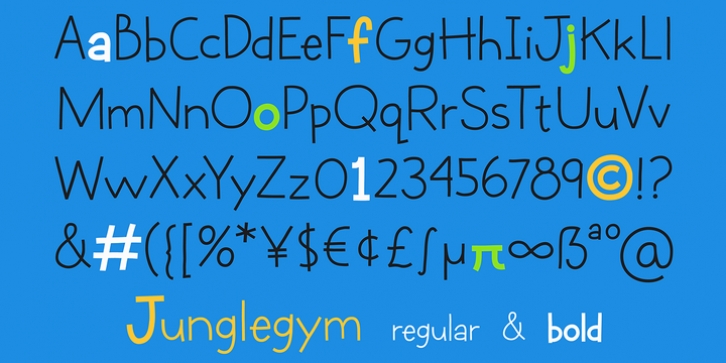 AaBbCcDdEeFfGgHhIiJjKkLl
MmNnOoPpQqRrSsTtUuVv
WwXxYyZz0123456789©!?
&#({[%*¥$€¢£∫µπ∞ßªº@

Junglegym regular & bold